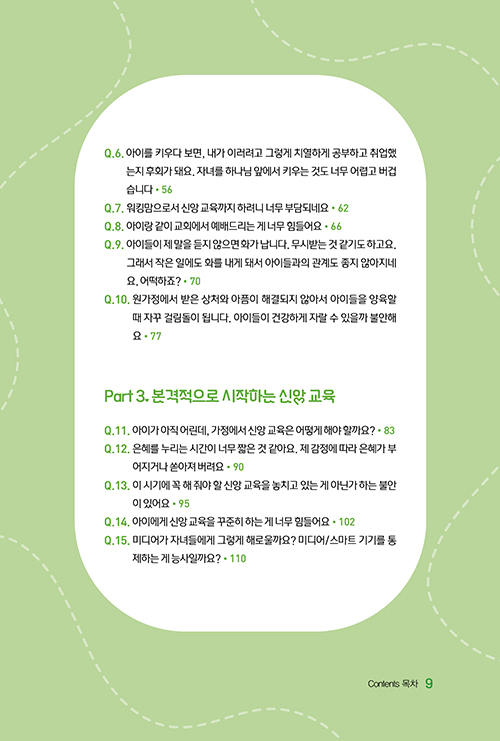 Q.6. 아이를 키우다 보면, 내가 이러려고 그렇게 치열하게 공부하고 취업했는지 후회가 돼요. 자녀를 하나님 앞에서 키우는 것도 너무 어렵고 버겁습니다 • 56

Q.7. 워킹맘으로서 신앙 교육까지 하려니 너무 부담되네요 • 62

Q.8. 아이랑 같이 교회에서 예배드리는 게 너무 힘들어요 • 66

Q.9. 아이들이 제 말을 듣지 않으면 화가 납니다. 무시받는 것 같기도 하고요. 그래서 작은 일에도 화를 내게 돼서 아이들과의 관계도 좋지 않아지네요. 어떡하죠? • 70

Q.10. 원가정에서 받은 상처와 아픔이 해결되지 않아서 아이들을 양육할 때 자꾸 걸림돌이 됩니다. 아이들이 건강하게 자랄 수 있을까 불안해요 • 77

Part 3. 본격적으로 시작하는 신앙 교육

Q.11. 아이가 아직 어린데, 가정에서 신앙 교육은 어떻게 해야 할까요? • 83

Q.12. 은혜를 누리는 시간이 너무 짧은 것 같아요. 제 감정에 따라 은혜가 부어지거나 쏟아져 버려요 • 90

Q.13. 이 시기에 꼭 해 줘야 할 신앙 교육을 놓치고 있는 게 아닌가 하는 불안이 있어요 • 95

Q.14. 아이에게 신앙 교육을 꾸준히 하는 게 너무 힘들어요 • 102

Q.15. 미디어가 자녀들에게 그렇게 해로울까요? 미디어/스마트 기기를 통제하는 게 능사일까요? • 110

Contents 목차 9